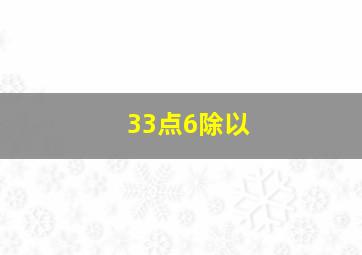 33点6除以